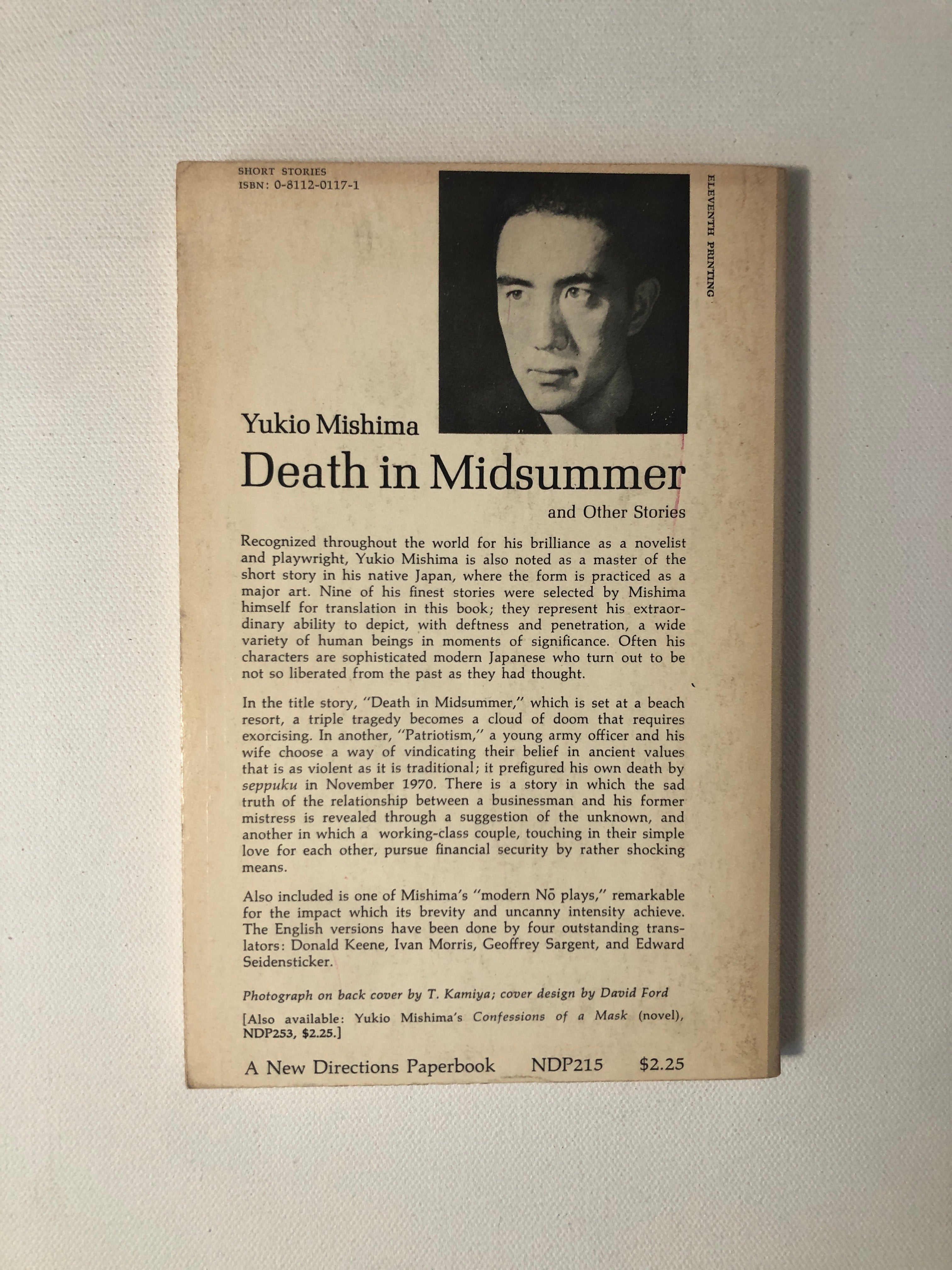 SHORT STORIES
ISBN: 0-8112-0117-1

ELEVENTH PRINTING

Yukio Mishima
Death in Midsummer
and Other Stories

Recognized throughout the world for his brilliance as a novelist and playwright, Yukio Mishima is also noted as a master of the short story in his native Japan, where the form is practiced as a major art. Nine of his finest stories were selected by Mishima himself for translation in this book; they represent his extraordinary ability to depict, with deftness and penetration, a wide variety of human beings in moments of significance. Often his characters are sophisticated modern Japanese who turn out to be not so liberated from the past as they had thought.

In the title story, "Death in Midsummer," which is set at a beach resort, a triple tragedy becomes a cloud of doom that requires exorcising. In another, "Patriotism," a young army officer and his wife choose a way of vindicating their belief in ancient values that is as violent as it is traditional; it prefigured his own death by seppuku in November 1970. There is a story in which the sad truth of the relationship between a businessman and his former mistress is revealed through a suggestion of the unknown, and another in which a working-class couple, touching in their simple love for each other, pursue financial security by rather shocking means.

Also included is one of Mishima's "modern Nō plays," remarkable for the impact which its brevity and uncanny intensity achieve. The English versions have been done by four outstanding translators: Donald Keene, Ivan Morris, Geoffrey Sargent, and Edward Seidensticker.

Photograph on back cover by T. Kamiya; cover design by David Ford

[Also available: Yukio Mishima's Confessions of a Mask (novel), NDP253, $2.25.]

A New Directions Paperbook NDP215 $2.25